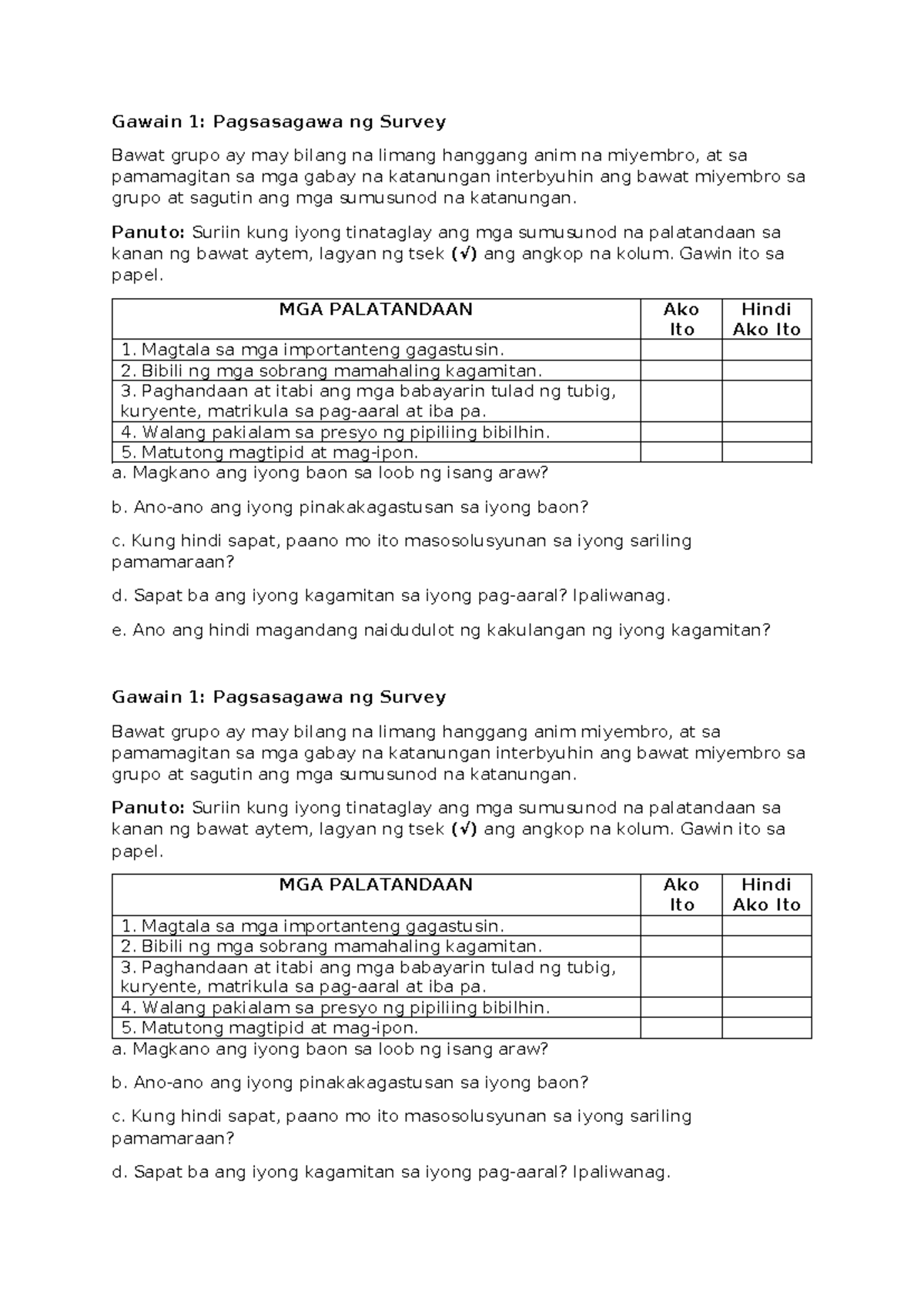 Gawain 1: Pagsasagawa ng Survey

Bawat grupo ay may bilang na limang hanggang anim na miyembro, at sa pamamagitan sa mga gabay na katanungan interbyuhin ang bawat miyembro sa grupo at sagutin ang mga sumusunod na katanungan.

Panuto: Suriin kung iyong tinataglay ang mga sumusunod na palatandaan sa kanan ng bawat aytem, lagyan ng tsek (√) ang angkop na kolum. Gawin ito sa papel.

| MGA PALATANDAAN | Ako Ito | Hindi Ako Ito |
|---|---|---|
| 1. Magtala sa mga importanteng gagastusin. | | |
| 2. Bibili ng mga sobrang mamahaling kagamitan. | | |
| 3. Paghandaan at itabi ang mga babayarin tulad ng tubig, kuryente, matrikula sa pag-aaral at iba pa. | | |
| 4. Walang pakialam sa presyo ng pipiliing bibilhin. | | |
| 5. Matutong magtipid at mag-ipon. | | |

a. Magkano ang iyong baon sa loob ng isang araw?

b. Ano-ano ang iyong pinakakagastusan sa iyong baon?

c. Kung hindi sapat, paano mo ito masosolusyunan sa iyong sariling pamamaraan?

d. Sapat ba ang iyong kagamitan sa iyong pag-aaral? Ipaliwanag.

e. Ano ang hindi magandang naidudulot ng kakulangan ng iyong kagamitan?

Gawain 1: Pagsasagawa ng Survey

Bawat grupo ay may bilang na limang hanggang anim miyembro, at sa pamamagitan sa mga gabay na katanungan interbyuhin ang bawat miyembro sa grupo at sagutin ang mga sumusunod na katanungan.

Panuto: Suriin kung iyong tinataglay ang mga sumusunod na palatandaan sa kanan ng bawat aytem, lagyan ng tsek (√) ang angkop na kolum. Gawin ito sa papel.

| MGA PALATANDAAN | Ako Ito | Hindi Ako Ito |
|---|---|---|
| 1. Magtala sa mga importanteng gagastusin. | | |
| 2. Bibili ng mga sobrang mamahaling kagamitan. | | |
| 3. Paghandaan at itabi ang mga babayarin tulad ng tubig, kuryente, matrikula sa pag-aaral at iba pa. | | |
| 4. Walang pakialam sa presyo ng pipiliing bibilhin. | | |
| 5. Matutong magtipid at mag-ipon. | | |

a. Magkano ang iyong baon sa loob ng isang araw?

b. Ano-ano ang iyong pinakakagastusan sa iyong baon?

c. Kung hindi sapat, paano mo ito masosolusyunan sa iyong sariling pamamaraan?

d. Sapat ba ang iyong kagamitan sa iyong pag-aaral? Ipaliwanag.